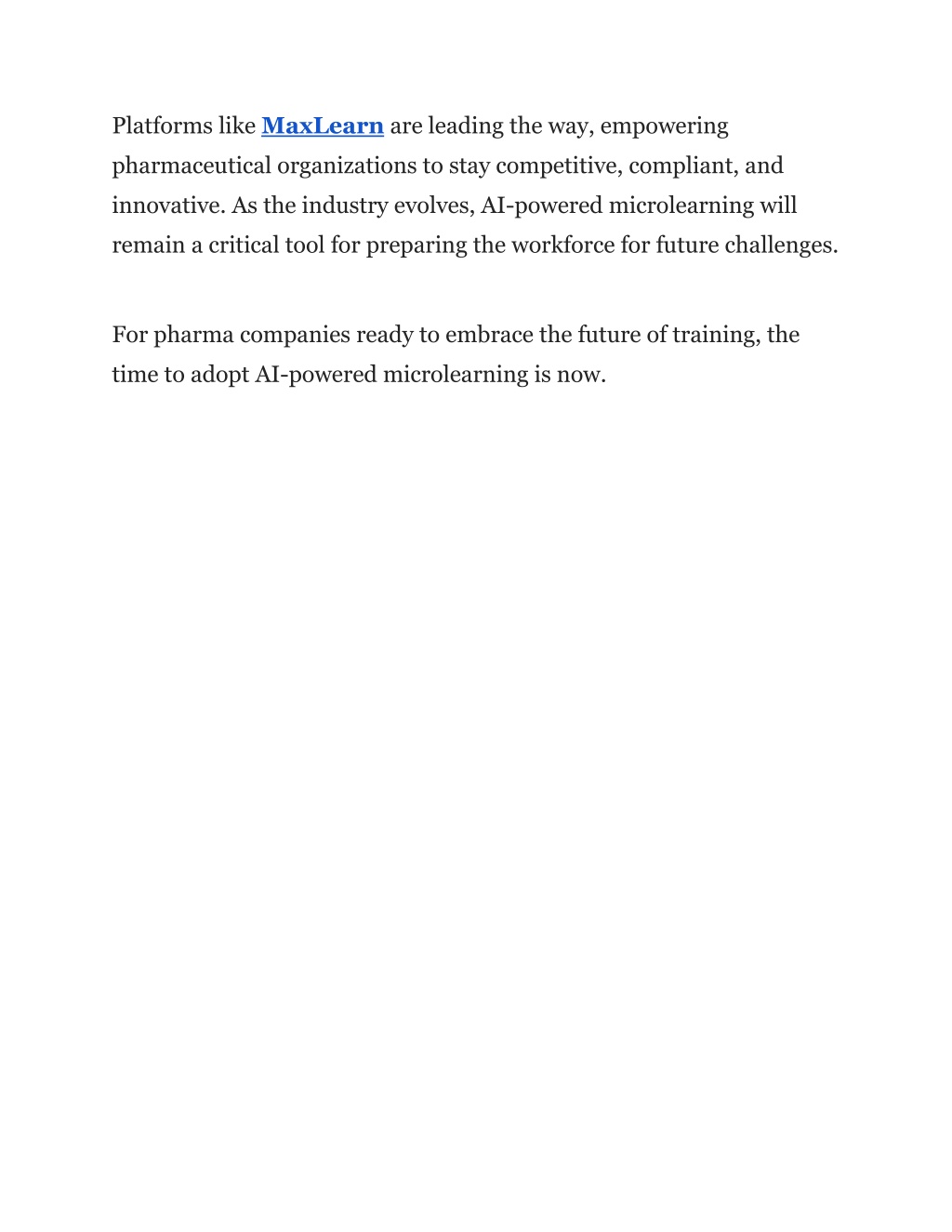 Platforms like MaxLearn are leading the way, empowering pharmaceutical organizations to stay competitive, compliant, and innovative. As the industry evolves, AI-powered microlearning will remain a critical tool for preparing the workforce for future challenges.

For pharma companies ready to embrace the future of training, the time to adopt AI-powered microlearning is now.